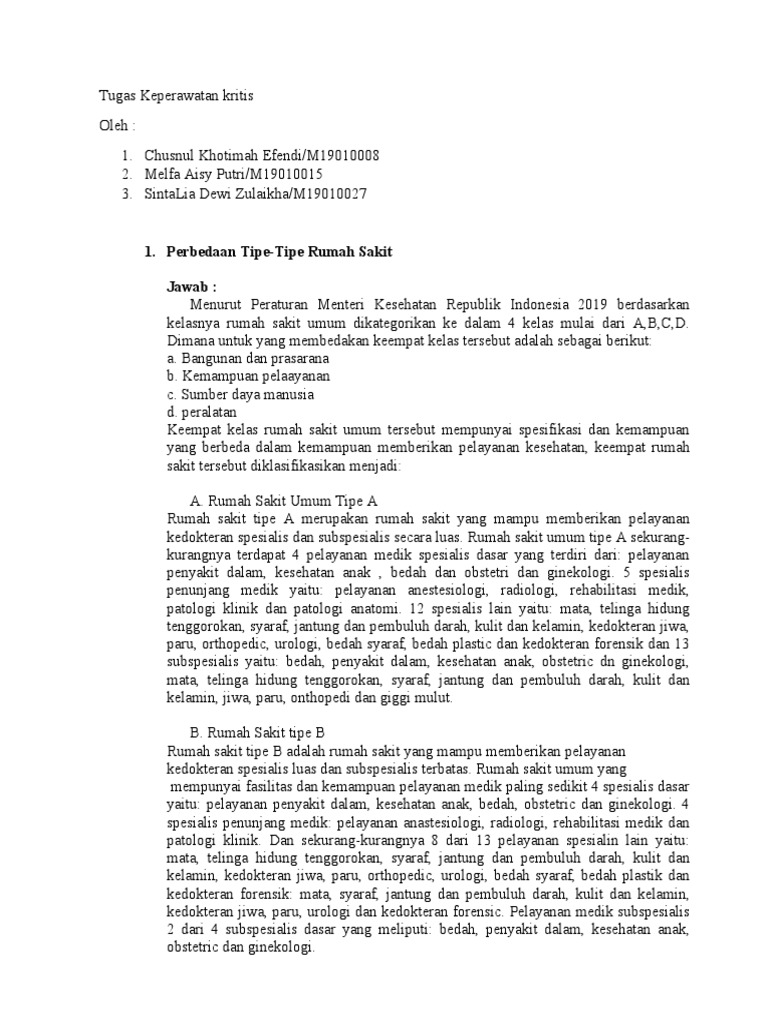 Tugas Keperawatan kritis

Oleh :

1. Chusnul Khotimah Efendi/M19010008
2. Melfa Aisy Putri/M19010015
3. SintaLia Dewi Zulaikha/M19010027

1. Perbedaan Tipe-Tipe Rumah Sakit

Jawab :
Menurut Peraturan Menteri Kesehatan Republik Indonesia 2019 berdasarkan kelasnya rumah sakit umum dikategorikan ke dalam 4 kelas mulai dari A,B,C,D. Dimana untuk yang membedakan keempat kelas tersebut adalah sebagai berikut:
a. Bangunan dan prasarana
b. Kemampuan pelaayanan
c. Sumber daya manusia
d. peralatan
Keempat kelas rumah sakit umum tersebut mempunyai spesifikasi dan kemampuan yang berbeda dalam kemampuan memberikan pelayanan kesehatan, keempat rumah sakit tersebut diklasifikasikan menjadi:

A. Rumah Sakit Umum Tipe A
Rumah sakit tipe A merupakan rumah sakit yang mampu memberikan pelayanan kedokteran spesialis dan subspesialis secara luas. Rumah sakit umum tipe A sekurang-kurangnya terdapat 4 pelayanan medik spesialis dasar yang terdiri dari: pelayanan penyakit dalam, kesehatan anak , bedah dan obstetri dan ginekologi. 5 spesialis penunjang medik yaitu: pelayanan anestesiologi, radiologi, rehabilitasi medik, patologi klinik dan patologi anatomi. 12 spesialis lain yaitu: mata, telinga hidung tenggorokan, syaraf, jantung dan pembuluh darah, kulit dan kelamin, kedokteran jiwa, paru, orthopedic, urologi, bedah syaraf, bedah plastic dan kedokteran forensik dan 13 subspesialis yaitu: bedah, penyakit dalam, kesehatan anak, obstetric dn ginekologi, mata, telinga hidung tenggorokan, syaraf, jantung dan pembuluh darah, kulit dan kelamin, jiwa, paru, onthopedi dan giggi mulut.

B. Rumah Sakit tipe B
Rumah sakit tipe B adalah rumah sakit yang mampu memberikan pelayanan kedokteran spesialis luas dan subspesialis terbatas. Rumah sakit umum yang mempunyai fasilitas dan kemampuan pelayanan medik paling sedikit 4 spesialis dasar yaitu: pelayanan penyakit dalam, kesehatan anak, bedah, obstetric dan ginekologi. 4 spesialis penunjang medik: pelayanan anastesiologi, radiologi, rehabilitasi medik dan patologi klinik. Dan sekurang-kurangnya 8 dari 13 pelayanan spesialin lain yaitu: mata, telinga hidung tenggorokan, syaraf, jantung dan pembuluh darah, kulit dan kelamin, kedokteran jiwa, paru, orthopedic, urologi, bedah syaraf, bedah plastik dan kedokteran forensik: mata, syaraf, jantung dan pembuluh darah, kulit dan kelamin, kedokteran jiwa, paru, urologi dan kedokteran forensic. Pelayanan medik subspesialis 2 dari 4 subspesialis dasar yang meliputi: bedah, penyakit dalam, kesehatan anak, obstetric dan ginekologi.